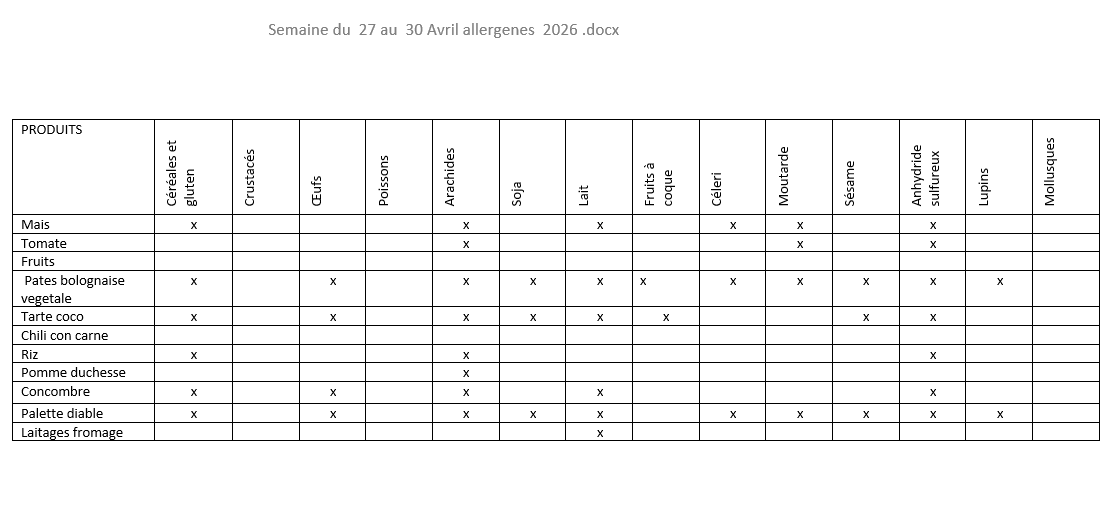 Semaine du 27 au 30 Avril allergenes 2026 .docx

| PRODUITS | Céréales et gluten | Crustacés | Œufs | Poissons | Arachides | Soja | Lait | Fruits à coque | Céleri | Moutarde | Sésame | Anhydride sulfureux | Lupins | Mollusques |
|---|---|---|---|---|---|---|---|---|---|---|---|---|---|---|
| Mais | x | | | | x | | x | | x | x | | x | | |
| Tomate | | | | | x | | | | | x | | x | | |
| Fruits | | | | | | | | | | | | | | |
| Pates bolognaise vegetale | x | | x | | x | x | x | x | x | x | x | x | x | |
| Tarte coco | x | | x | | x | x | x | x | | | x | x | | |
| Chili con carne | | | | | | | | | | | | | | |
| Riz | x | | | | x | | | | | | | x | | |
| Pomme duchesse | | | | | x | | | | | | | | | |
| Concombre | x | | x | | x | | x | | | | | x | | |
| Palette diable | x | | x | | x | x | x | | x | x | x | x | x | |
| Laitages fromage | | | | | | | x | | | | | | | |